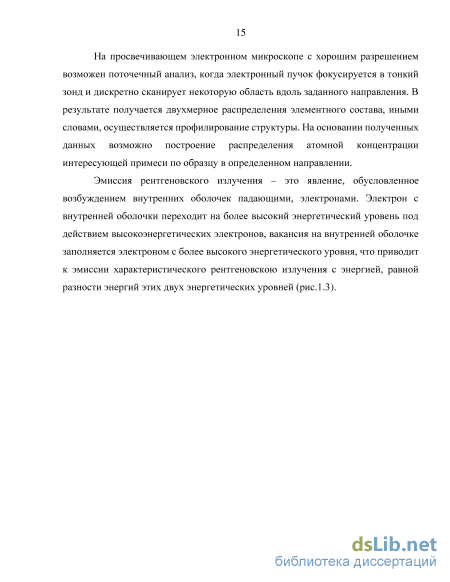 15

На просвечивающем электронном микроскопе с хорошим разрешением возможен поточечный анализ, когда электронный пучок фокусируется в тонкий зонд и дискретно сканирует некоторую область вдоль заданного направления. В результате получается двухмерное распределения элементного состава, иными словами, осуществляется профилирование структуры. На основании полученных данных возможно построение распределения атомной концентрации интересующей примеси по образцу в определенном направлении.

Эмиссия рентгеновского излучения – это явление, обусловленное возбуждением внутренних оболочек падающими, электронами. Электрон с внутренней оболочки переходит на более высокий энергетический уровень под действием высокоэнергетических электронов, вакансия на внутренней оболочке заполняется электроном с более высокого энергетического уровня, что приводит к эмиссии характеристического рентгеновскою излучения с энергией, равной разности энергий этих двух энергетических уровней (рис.1.3).

dsLib.net
библиотека диссертаций